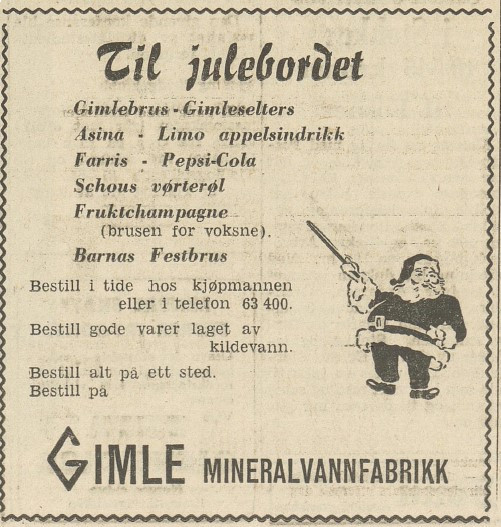 Til julebordet

Gimlebrus - Gimleselters
Asina - Limo appelsindrikk
Farris - Pepsi-Cola
Schous vørterøl
Fruktchampagne
(brusen for voksne).
Barnas Festbrus

Bestill i tide hos kjøpmannen eller i telefon 63 400.

Bestill gode varer laget av kildevann.

Bestill alt på ett sted.
Bestill på

GIMLE MINERALVANNFABRIKK